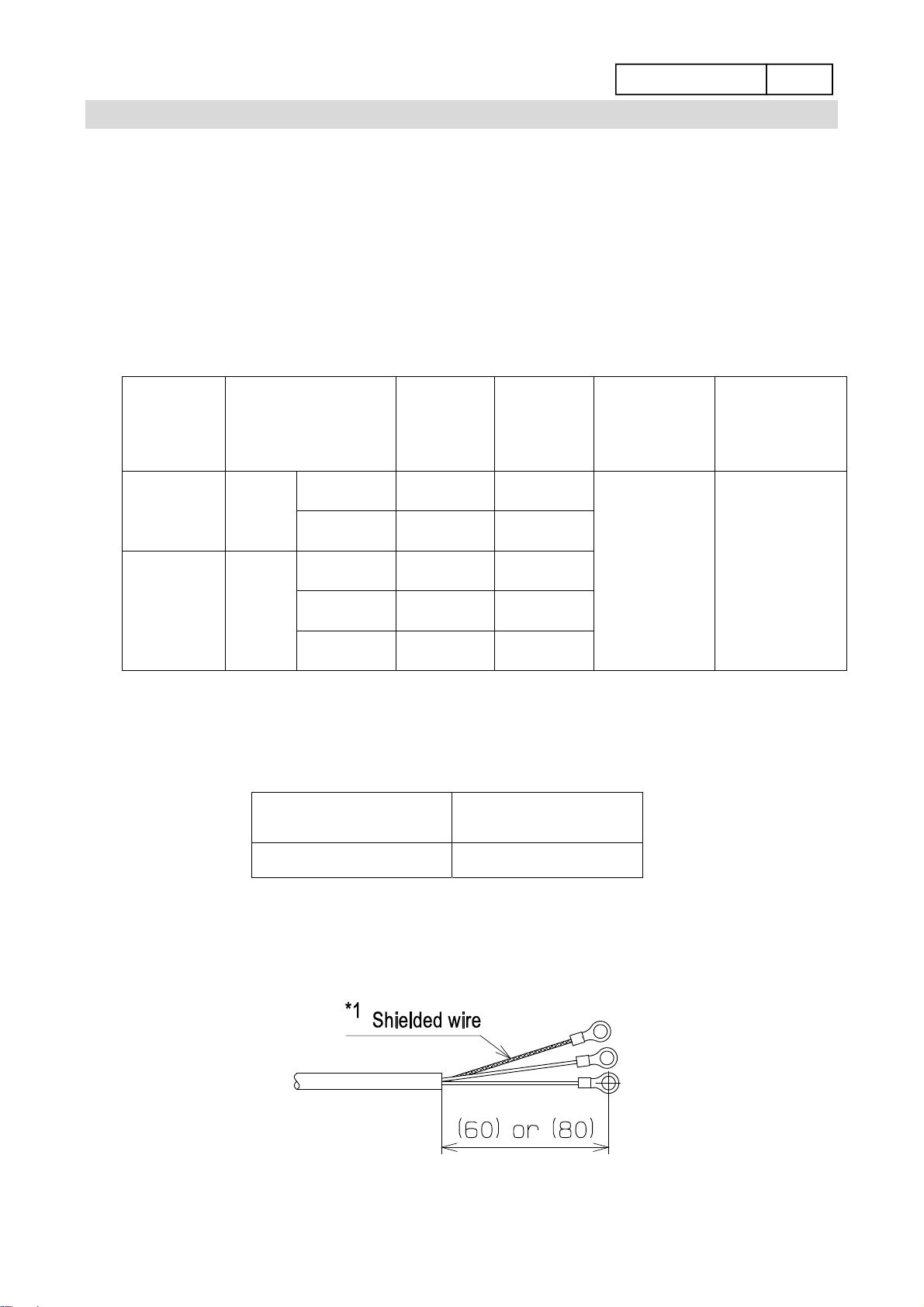 *1 Shielded wire

(60) or (80)